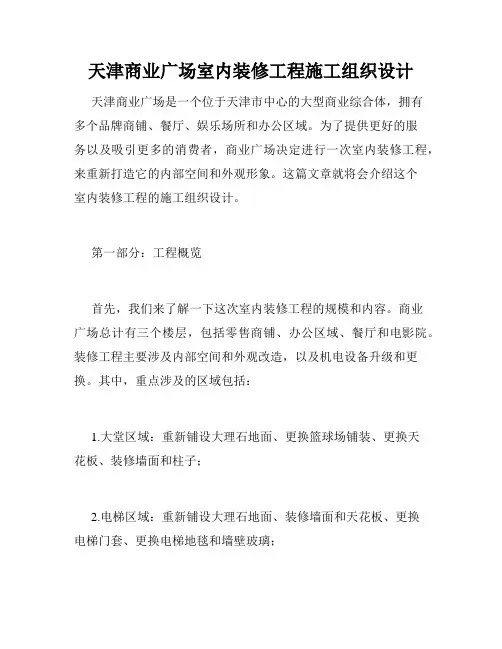 天津商业广场室内装修工程施工组织设计

天津商业广场是一个位于天津市中心的大型商业综合体，拥有多个品牌商铺、餐厅、娱乐场所和办公区域。为了提供更好的服务以及吸引更多的消费者，商业广场决定进行一次室内装修工程，来重新打造它的内部空间和外观形象。这篇文章就将会介绍这个室内装修工程的施工组织设计。

第一部分：工程概览

首先，我们来了解一下这次室内装修工程的规模和内容。商业广场总计有三个楼层，包括零售商铺、办公区域、餐厅和电影院。装修工程主要涉及内部空间和外观改造，以及机电设备升级和更换。其中，重点涉及的区域包括：

1.大堂区域：重新铺设大理石地面、更换篮球场铺装、更换天花板、装修墙面和柱子；

2.电梯区域：重新铺设大理石地面、装修墙面和天花板、更换电梯门套、更换电梯地毯和墙壁玻璃；